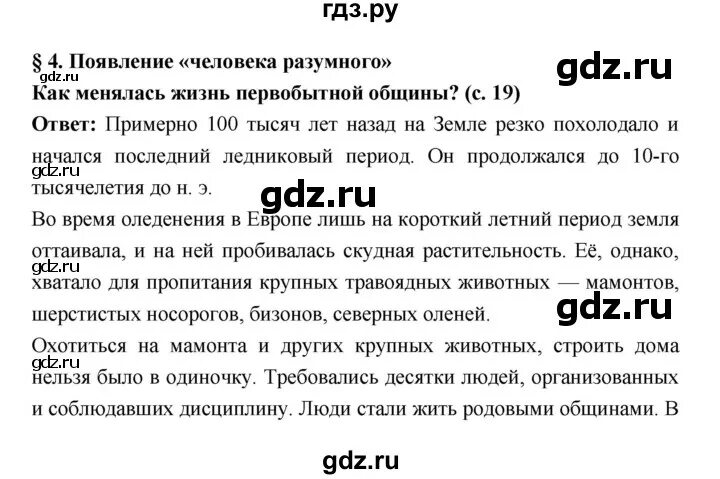 гдз.ру

§ 4. Появление «человека разумного»

gdz.ru

gdz.ru

Как менялась жизнь первобытной общины? (с. 19)

Ответ: Примерно 100 тысяч лет назад на Земле резко похолодало и начался последний ледниковый период. Он продолжался до 10-го тысячелетия до н. э.

gdz.ru

gdz.ru

Во время оледенения в Европе лишь на короткий летний период земля оттаивала, и на ней пробивалась скудная растительность. Её, однако, хватало для пропитания крупных травоядных животных — мамонтов, шерстистых носорогов, бизонов, северных оленей.

gdz.ru

gdz.ru

Охотиться на мамонта и других крупных животных, строить дома нельзя было в одиночку. Требовались десятки людей, организованных и соблюдавших дисциплину. Люди стали жить родовыми общинами. В

gdz.ru

gdz.ru